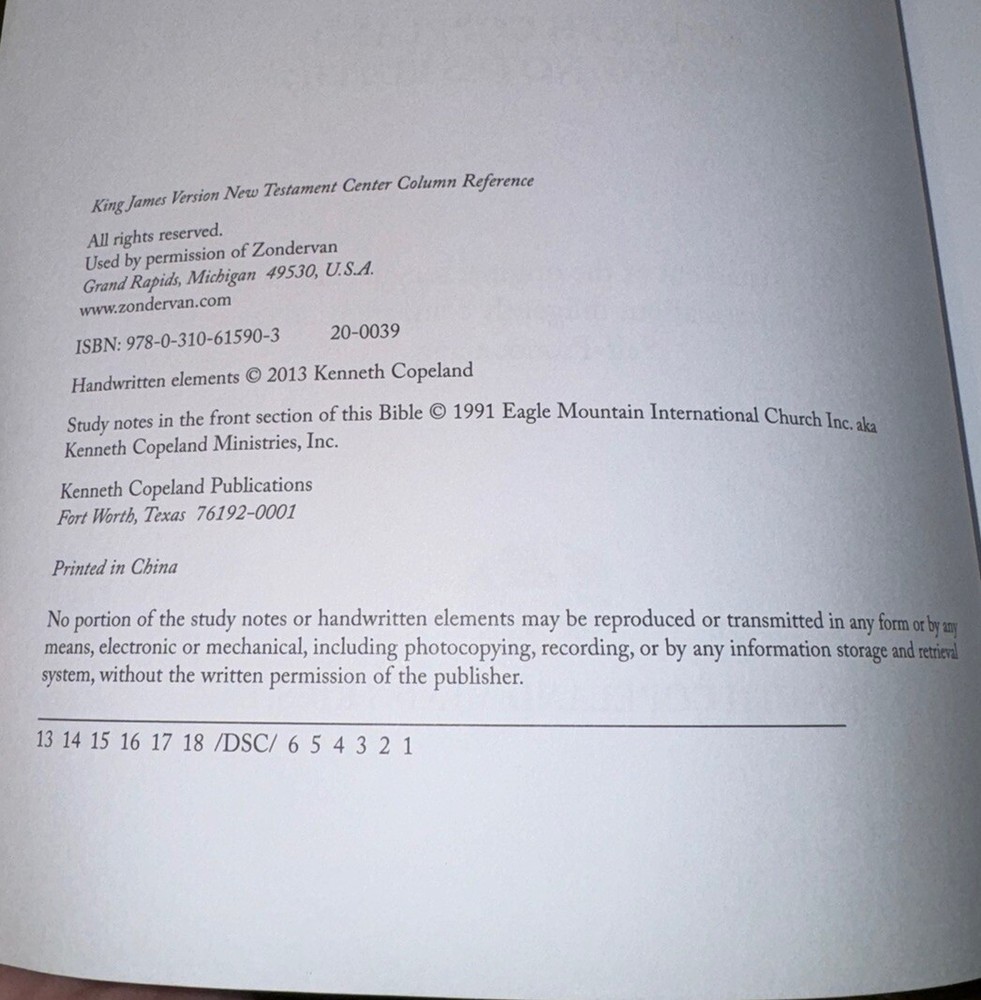 King James Version New Testament Center Column Reference

All rights reserved.
Used by permission of Zondervan
Grand Rapids, Michigan 49530, U.S.A.
www.zondervan.com

ISBN: 978-0-310-61590-3 20-0039

Handwritten elements © 2013 Kenneth Copeland

Study notes in the front section of this Bible © 1991 Eagle Mountain International Church Inc. aka Kenneth Copeland Ministries, Inc.

Kenneth Copeland Publications
Fort Worth, Texas 76192-0001

Printed in China

No portion of the study notes or handwritten elements may be reproduced or transmitted in any form or by any means, electronic or mechanical, including photocopying, recording, or by any information storage and retrieval system, without the written permission of the publisher.

13 14 15 16 17 18 /DSC/ 6 5 4 3 2 1